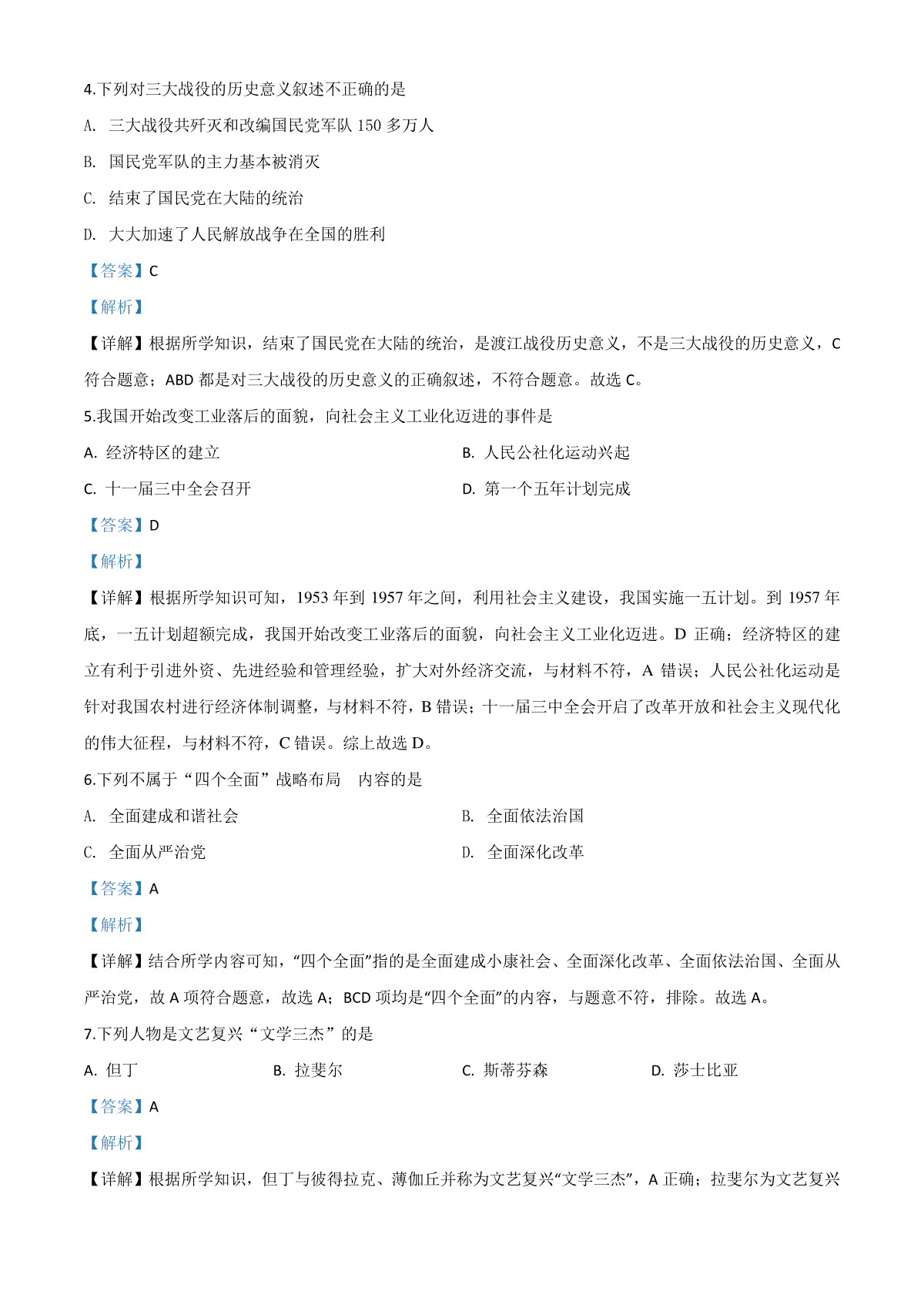 4.下列对三大战役的历史意义叙述不正确的是

A. 三大战役共歼灭和改编国民党军队 150 多万人

B. 国民党军队的主力基本被消灭

C. 结束了国民党在大陆的统治

D. 大大加速了人民解放战争在全国的胜利

【答案】C

【解析】

【详解】根据所学知识，结束了国民党在大陆的统治，是渡江战役历史意义，不是三大战役的历史意义，C 符合题意；ABD 都是对三大战役的历史意义的正确叙述，不符合题意。故选 C。

5.我国开始改变工业落后的面貌，向社会主义工业化迈进的事件是

A. 经济特区的建立

B. 人民公社化运动兴起

C. 十一届三中全会召开

D. 第一个五年计划完成

【答案】D

【解析】

【详解】根据所学知识可知，1953 年到 1957 年之间，利用社会主义建设，我国实施一五计划。到 1957 年底，一五计划超额完成，我国开始改变工业落后的面貌，向社会主义工业化迈进。D 正确；经济特区的建立有利于引进外资、先进经验和管理经验，扩大对外经济交流，与材料不符，A 错误；人民公社化运动是针对我国农村进行经济体制调整，与材料不符，B 错误；十一届三中全会开启了改革开放和社会主义现代化的伟大征程，与材料不符，C 错误。综上故选 D。

6.下列不属于“四个全面”战略布局 内容的是

A. 全面建成和谐社会

B. 全面依法治国

C. 全面从严治党

D. 全面深化改革

【答案】A

【解析】

【详解】结合所学内容可知，“四个全面”指的是全面建成小康社会、全面深化改革、全面依法治国、全面从严治党，故 A 项符合题意，故选 A；BCD 项均是“四个全面”的内容，与题意不符，排除。故选 A。

7.下列人物是文艺复兴“文学三杰”的是

A. 但丁

B. 拉斐尔

C. 斯蒂芬森

D. 莎士比亚

【答案】A

【解析】

【详解】根据所学知识，但丁与彼得拉克、薄伽丘并称为文艺复兴“文学三杰”，A 正确；拉斐尔为文艺复兴